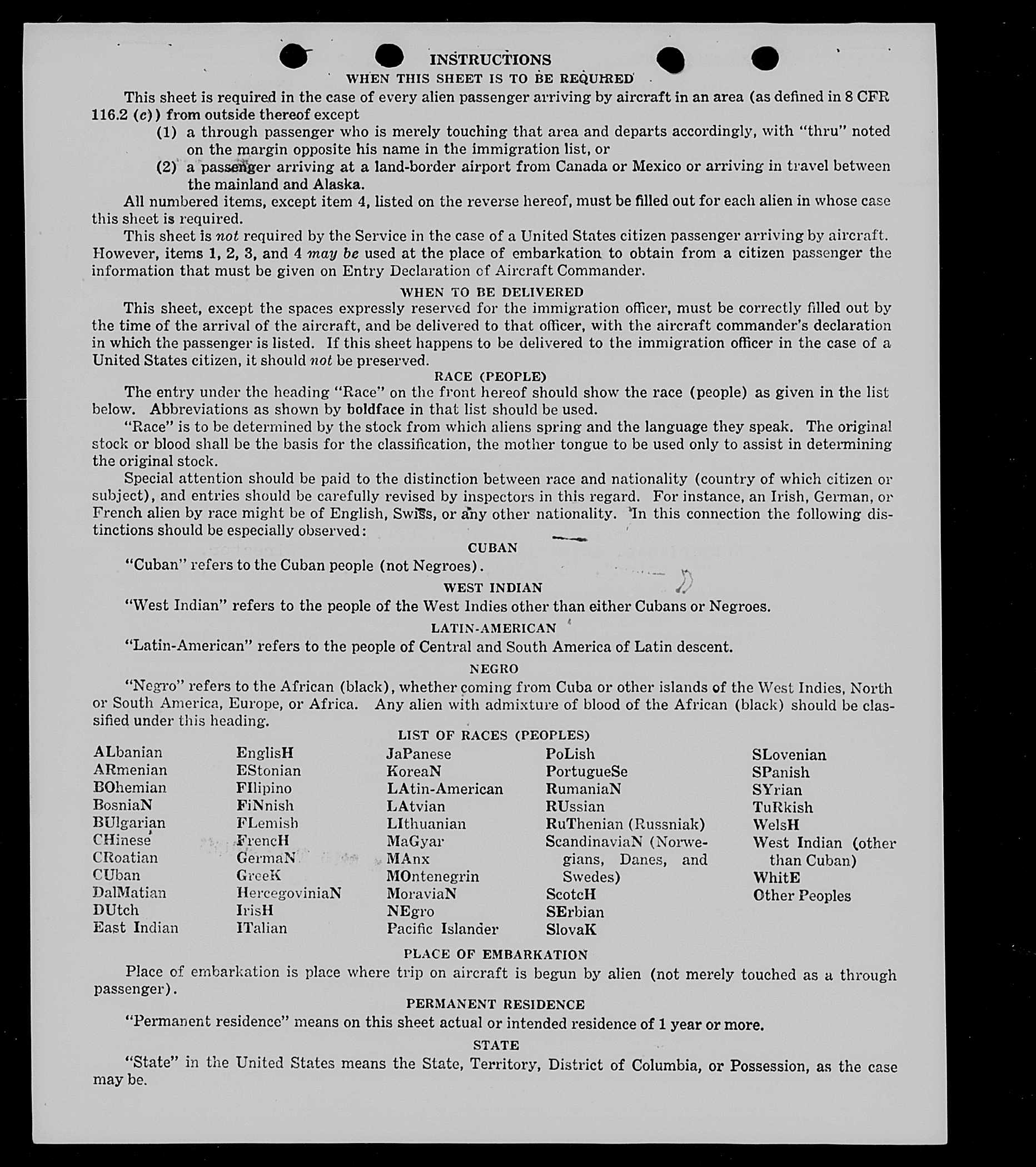 INSTRUCTIONS

WHEN THIS SHEET IS TO BE REQUIRED

This sheet is required in the case of every alien passenger arriving by aircraft in an area (as defined in 8 CFR 116.2 (c)) from outside thereof except

(1) a through passenger who is merely touching that area and departs accordingly, with "thru" noted on the margin opposite his name in the immigration list, or

(2) a passenger arriving at a land-border airport from Canada or Mexico or arriving in travel between the mainland and Alaska.

All numbered items, except item 4, listed on the reverse hereof, must be filled out for each alien in whose case this sheet is required.

This sheet is not required by the Service in the case of a United States citizen passenger arriving by aircraft. However, items 1, 2, 3, and 4 may be used at the place of embarkation to obtain from a citizen passenger the information that must be given on Entry Declaration of Aircraft Commander.

WHEN TO BE DELIVERED

This sheet, except the spaces expressly reserved for the immigration officer, must be correctly filled out by the time of the arrival of the aircraft, and be delivered to that officer, with the aircraft commander's declaration in which the passenger is listed. If this sheet happens to be delivered to the immigration officer in the case of a United States citizen, it should not be preserved.

RACE (PEOPLE)

The entry under the heading "Race" on the front hereof should show the race (people) as given in the list below. Abbreviations as shown by boldface in that list should be used.

"Race" is to be determined by the stock from which aliens spring and the language they speak. The original stock or blood shall be the basis for the classification, the mother tongue to be used only to assist in determining the original stock.

Special attention should be paid to the distinction between race and nationality (country of which citizen or subject), and entries should be carefully revised by inspectors in this regard. For instance, an Irish, German, or French alien by race might be of English, Swiss, or any other nationality. In this connection the following distinctions should be especially observed:

CUBAN

"Cuban" refers to the Cuban people (not Negroes).

WEST INDIAN

"West Indian" refers to the people of the West Indies other than either Cubans or Negroes.

LATIN-AMERICAN

"Latin-American" refers to the people of Central and South America of Latin descent.

NEGRO

"Negro" refers to the African (black), whether coming from Cuba or other islands of the West Indies, North or South America, Europe, or Africa. Any alien with admixture of blood of the African (black) should be classified under this heading.

LIST OF RACES (PEOPLES)

ALbanian
ARmenian
BOhemian
BosniaN
BUlgarian
CHinese
CRoatian
CUban
DalMatian
DUtch
East Indian

EnglisH
EStonian
FIlipino
FiNnish
FLemish
FrencH
GermaN
GreeK
HercegoviniaN
IrisH
ITalian

JaPanese
KoreaN
LAtin-American
LAtvian
LIthuanian
MaGyar
MAnx
MOntenegrin
MoraviaN
NEgro
Pacific Islander

PoLish
PortugueSe
RumaniaN
RUssian
RuThenian (Russniak)
ScandinaviaN (Norwegians, Danes, and Swedes)
ScotcH
SErbian
SlovaK

SLovenian
SPanish
SYrian
TuRkish
WelsH
West Indian (other than Cuban)
WhitE
Other Peoples

PLACE OF EMBARKATION

Place of embarkation is place where trip on aircraft is begun by alien (not merely touched as a through passenger).

PERMANENT RESIDENCE

"Permanent residence" means on this sheet actual or intended residence of 1 year or more.

STATE

"State" in the United States means the State, Territory, District of Columbia, or Possession, as the case may be.